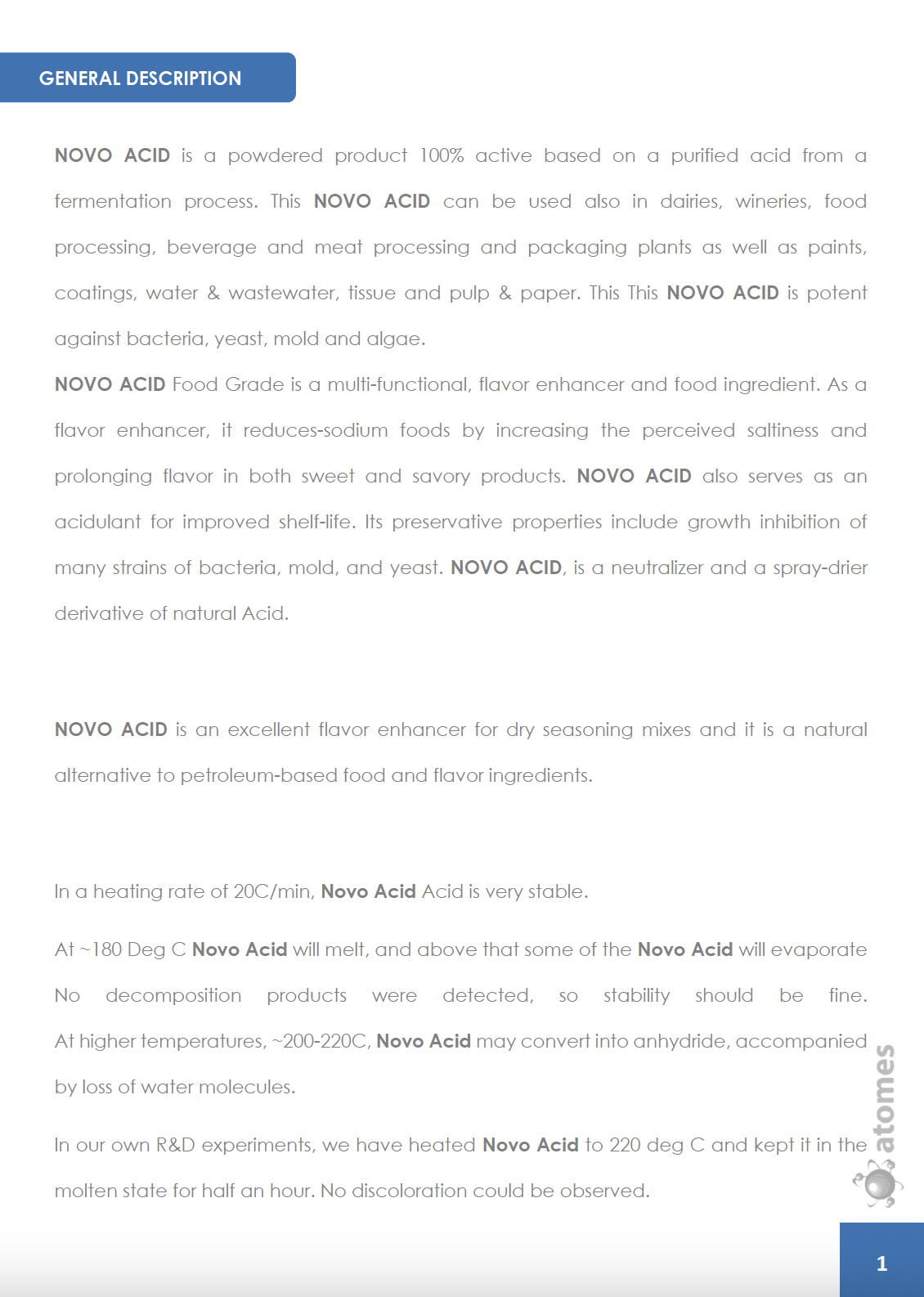 GENERAL DESCRIPTION

NOVO ACID is a powdered product 100% active based on a purified acid from a fermentation process. This NOVO ACID can be used also in dairies, wineries, food processing, beverage and meat processing and packaging plants as well as paints, coatings, water & wastewater, tissue and pulp & paper. This This NOVO ACID is potent against bacteria, yeast, mold and algae.

NOVO ACID Food Grade is a multi-functional, flavor enhancer and food ingredient. As a flavor enhancer, it reduces-sodium foods by increasing the perceived saltiness and prolonging flavor in both sweet and savory products. NOVO ACID also serves as an acidulant for improved shelf-life. Its preservative properties include growth inhibition of many strains of bacteria, mold, and yeast. NOVO ACID, is a neutralizer and a spray-drier derivative of natural Acid.

NOVO ACID is an excellent flavor enhancer for dry seasoning mixes and it is a natural alternative to petroleum-based food and flavor ingredients.

In a heating rate of 20C/min, Novo Acid Acid is very stable.

At ~180 Deg C Novo Acid will melt, and above that some of the Novo Acid will evaporate No decomposition products were detected, so stability should be fine. At higher temperatures, ~200-220C, Novo Acid may convert into anhydride, accompanied by loss of water molecules.

In our own R&D experiments, we have heated Novo Acid to 220 deg C and kept it in the molten state for half an hour. No discoloration could be observed.

atomes

1